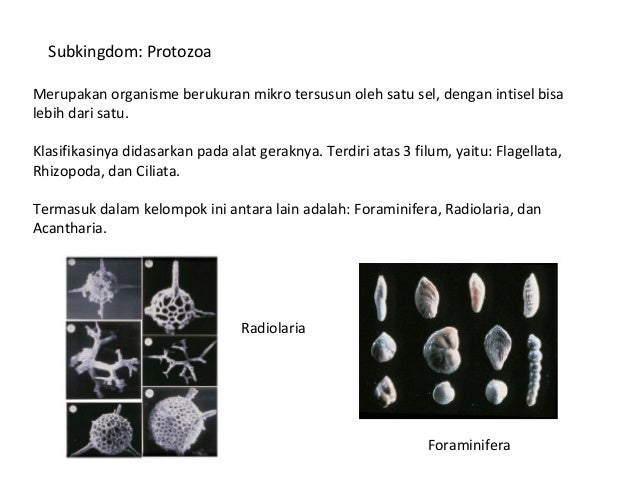 Subkingdom: Protozoa

Merupakan organisme berukuran mikro tersusun oleh satu sel, dengan intisel bisa lebih dari satu.

Klasifikasinya didasarkan pada alat geraknya. Terdiri atas 3 filum, yaitu: Flagellata, Rhizopoda, dan Ciliata.

Termasuk dalam kelompok ini antara lain adalah: Foraminifera, Radiolaria, dan Acantharia.

Radiolaria

Foraminifera